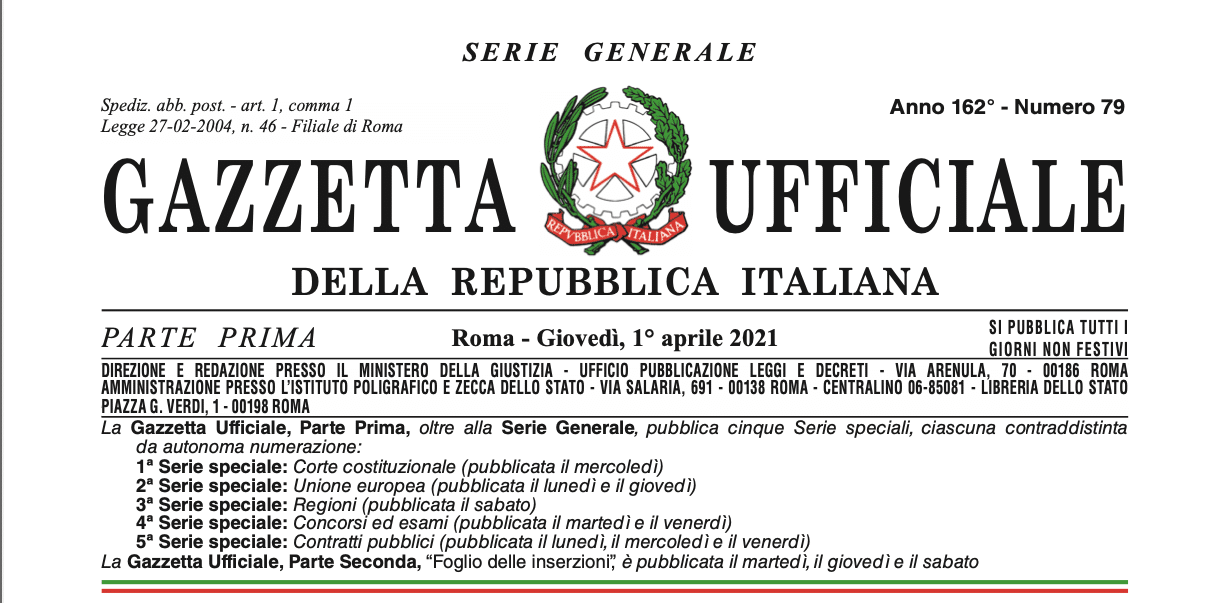 SERIE GENERALE

Spediz. abb. post. - art. 1, comma 1
Legge 27-02-2004, n. 46 - Filiale di Roma

Anno 162° - Numero 79

GAZZETTA UFFICIALE

REPVBBLICA ITALIANA

DELLA REPUBBLICA ITALIANA

PARTE PRIMA

Roma - Giovedì, 1° aprile 2021

SI PUBBLICA TUTTI I GIORNI NON FESTIVI

DIREZIONE E REDAZIONE PRESSO IL MINISTERO DELLA GIUSTIZIA - UFFICIO PUBBLICAZIONE LEGGI E DECRETI - VIA ARENULA, 70 - 00186 ROMA
AMMINISTRAZIONE PRESSO L'ISTITUTO POLIGRAFICO E ZECCA DELLO STATO - VIA SALARIA, 691 - 00138 ROMA - CENTRALINO 06-85081 - LIBRERIA DELLO STATO PIAZZA G. VERDI, 1 - 00198 ROMA

La Gazzetta Ufficiale, Parte Prima, oltre alla Serie Generale, pubblica cinque Serie speciali, ciascuna contraddistinta da autonoma numerazione:
1ª Serie speciale: Corte costituzionale (pubblicata il mercoledì)
2ª Serie speciale: Unione europea (pubblicata il lunedì e il giovedì)
3ª Serie speciale: Regioni (pubblicata il sabato)
4ª Serie speciale: Concorsi ed esami (pubblicata il martedì e il venerdì)
5ª Serie speciale: Contratti pubblici (pubblicata il lunedì, il mercoledì e il venerdì)
La Gazzetta Ufficiale, Parte Seconda, "Foglio delle inserzioni", è pubblicata il martedì, il giovedì e il sabato